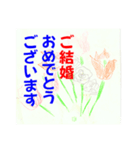 ご結婚
おめでとう
ございます